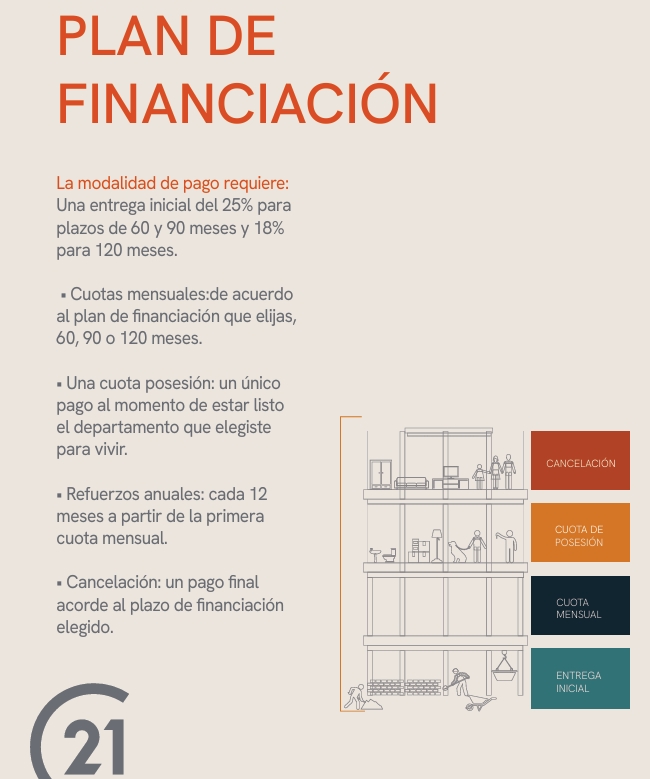 PLAN DE FINANCIACIÓN

La modalidad de pago requiere:
Una entrega inicial del 25% para plazos de 60 y 90 meses y 18% para 120 meses.

▪ Cuotas mensuales:de acuerdo al plan de financiación que elijas, 60, 90 o 120 meses.

▪ Una cuota posesión: un único pago al momento de estar listo el departamento que elegiste para vivir.

▪ Refuerzos anuales: cada 12 meses a partir de la primera cuota mensual.

▪ Cancelación: un pago final acorde al plazo de financiación elegido.

CANCELACIÓN

CUOTA DE POSESIÓN

CUOTA MENSUAL

ENTREGA INICIAL

21